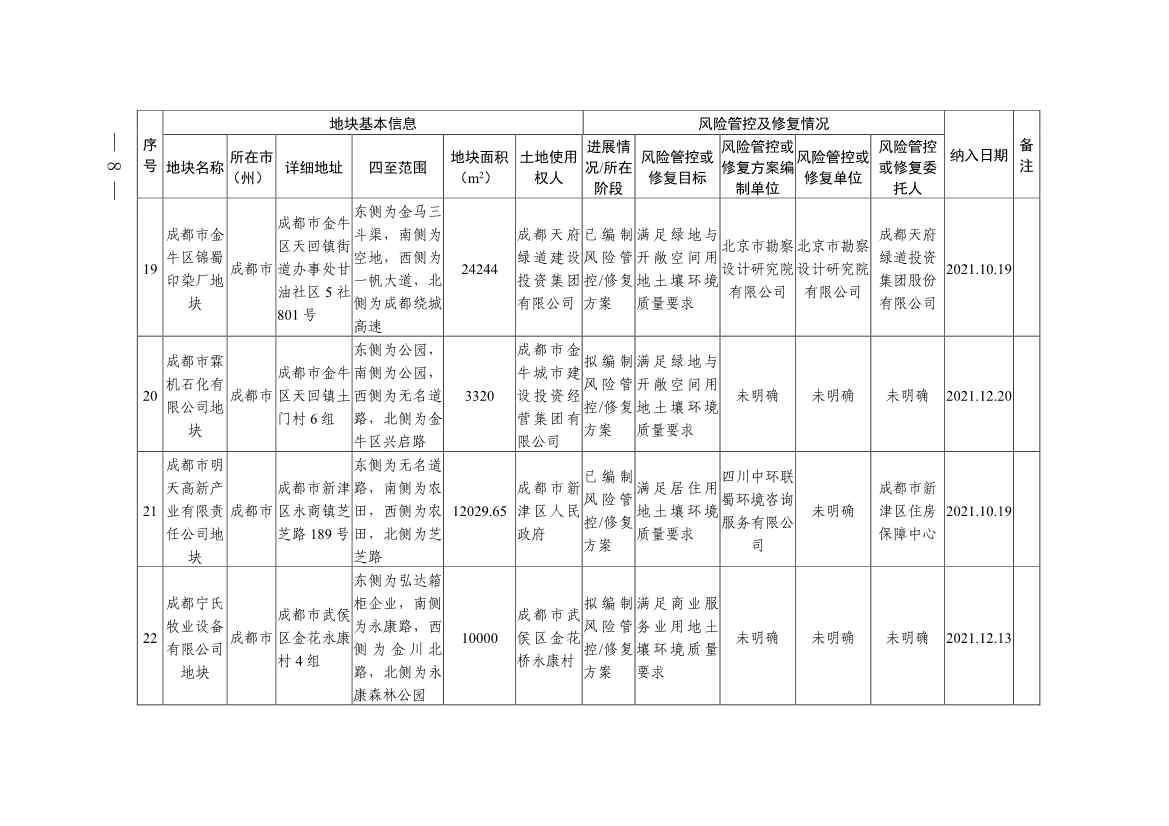 — 8 —

| 序号 | 地块基本信息 | | | | | | 风险管控及修复情况 | | | | | 纳入日期 | 备注 |
|---|---|---|---|---|---|---|---|---|---|---|---|---|---|
| | 地块名称 | 所在市（州） | 详细地址 | 四至范围 | 地块面积（$m^2$） | 土地使用权人 | 进展情况/所在阶段 | 风险管控或修复目标 | 风险管控或修复方案编制单位 | 风险管控或修复单位 | 风险管控或修复委托人 | | |
| 19 | 成都市金牛区锦蜀印染厂地块 | 成都市 | 成都市金牛区天回镇街道办事处甘油社区5社801号 | 东侧为金马三斗渠，南侧为空地，西侧为一帆大道，北侧为成都绕城高速 | 24244 | 成都天府绿道建设投资集团有限公司 | 已编制风险管控/修复方案 | 满足绿地与开敞空间用地土壤环境质量要求 | 北京市勘察设计研究院有限公司 | 北京市勘察设计研究院有限公司 | 成都天府绿道投资集团股份有限公司 | 2021.10.19 | |
| 20 | 成都市霖机石化有限公司地块 | 成都市 | 成都市金牛区天回镇土门村6组 | 东侧为公园，南侧为公园，西侧为无名道路，北侧为金牛区兴启路 | 3320 | 成都市金牛城市建设投资经营集团有限公司 | 拟编制风险管控/修复方案 | 满足绿地与开敞空间用地土壤环境质量要求 | 未明确 | 未明确 | 未明确 | 2021.12.20 | |
| 21 | 成都市明天高新产业有限责任公司地块 | 成都市 | 成都市新津区永商镇芝芝路189号 | 东侧为无名道路，南侧为农田，西侧为农田，北侧为芝芝路 | 12029.65 | 成都市新津区人民政府 | 已编制风险管控/修复方案 | 满足居住用地土壤环境质量要求 | 四川中环联蜀环境咨询服务有限公司 | 未明确 | 成都市新津区住房保障中心 | 2021.10.19 | |
| 22 | 成都宁氏牧业设备有限公司地块 | 成都市 | 成都市武侯区金花永康村4组 | 东侧为弘达箱柜企业，南侧为永康路，西侧为金川北路，北侧为永康森林公园 | 10000 | 成都市武侯区金花桥永康村 | 拟编制风险管控/修复方案 | 满足商业服务业用地土壤环境质量要求 | 未明确 | 未明确 | 未明确 | 2021.12.13 | |